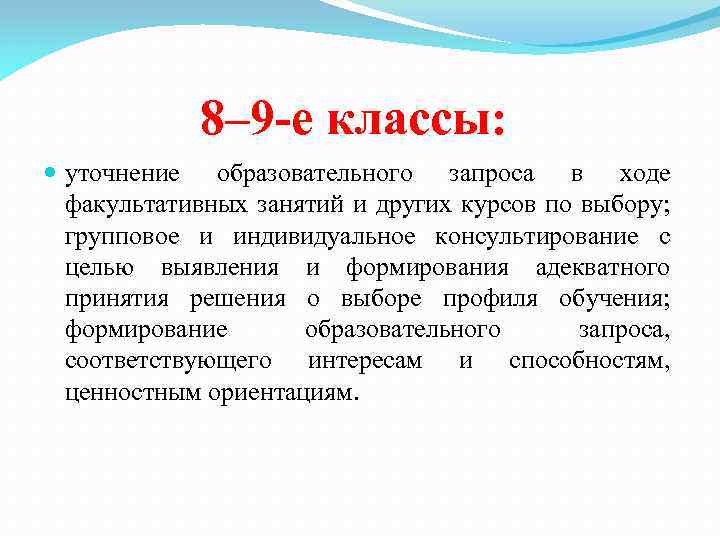 8–9-е классы:

уточнение образовательного запроса в ходе факультативных занятий и других курсов по выбору; групповое и индивидуальное консультирование с целью выявления и формирования адекватного принятия решения о выборе профиля обучения; формирование образовательного запроса, соответствующего интересам и способностям, ценностным ориентациям.